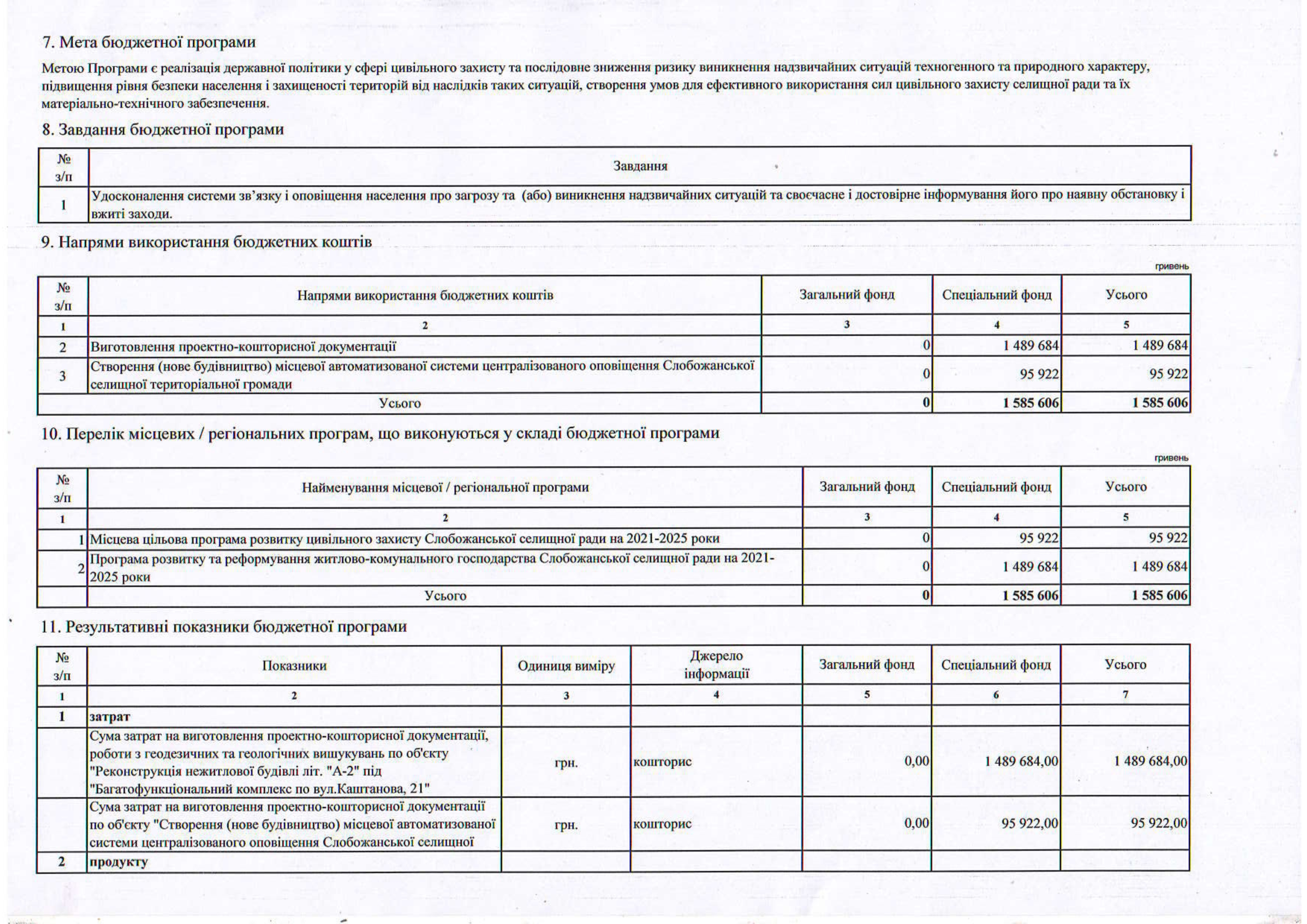 7. Мета бюджетної програми

Метою Програми є реалізація державної політики у сфері цивільного захисту та послідовне зниження ризику виникнення надзвичайних ситуацій техногенного та природного характеру, підвищення рівня безпеки населення і захищеності територій від наслідків таких ситуацій, створення умов для ефективного використання сил цивільного захисту селищної ради та їх матеріально-технічного забезпечення.

8. Завдання бюджетної програми

| № з/п | Завдання |
|---|---|
| 1 | Удосконалення системи зв'язку і оповіщення населення про загрозу та (або) виникнення надзвичайних ситуацій та своєчасне і достовірне інформування його про наявну обстановку і вжиті заходи. |

9. Напрями використання бюджетних коштів

гривень

| № з/п | Напрями використання бюджетних коштів | Загальний фонд | Спеціальний фонд | Усього |
|---|---|---|---|---|
| 1 | 2 | 3 | 4 | 5 |
| 2 | Виготовлення проектно-кошторисної документації | 0 | 1 489 684 | 1 489 684 |
| 3 | Створення (нове будівництво) місцевої автоматизованої системи централізованого оповіщення Слобожанської селищної територіальної громади | 0 | 95 922 | 95 922 |
| | Усього | 0 | 1 585 606 | 1 585 606 |

10. Перелік місцевих / регіональних програм, що виконуються у складі бюджетної програми

гривень

| № з/п | Найменування місцевої / регіональної програми | Загальний фонд | Спеціальний фонд | Усього |
|---|---|---|---|---|
| 1 | 2 | 3 | 4 | 5 |
| 1 | Місцева цільова програма розвитку цивільного захисту Слобожанської селищної ради на 2021-2025 роки | 0 | 95 922 | 95 922 |
| 2 | Програма розвитку та реформування житлово-комунального господарства Слобожанської селищної ради на 2021-2025 роки | 0 | 1 489 684 | 1 489 684 |
| | Усього | 0 | 1 585 606 | 1 585 606 |

11. Результативні показники бюджетної програми

| № з/п | Показники | Одиниця виміру | Джерело інформації | Загальний фонд | Спеціальний фонд | Усього |
|---|---|---|---|---|---|---|
| 1 | 2 | 3 | 4 | 5 | 6 | 7 |
| 1 | затрат | | | | | |
| | Сума затрат на виготовлення проектно-кошторисної документації, роботи з геодезичних та геологічних вишукувань по об'єкту "Реконструкція нежитлової будівлі літ. "А-2" під "Багатофункціональний комплекс по вул.Каштанова, 21" | грн. | кошторис | 0,00 | 1 489 684,00 | 1 489 684,00 |
| | Сума затрат на виготовлення проектно-кошторисної документації по об'єкту "Створення (нове будівництво) місцевої автоматизованої системи централізованого оповіщення Слобожанської селищної | грн. | кошторис | 0,00 | 95 922,00 | 95 922,00 |
| 2 | продукту | | | | | |